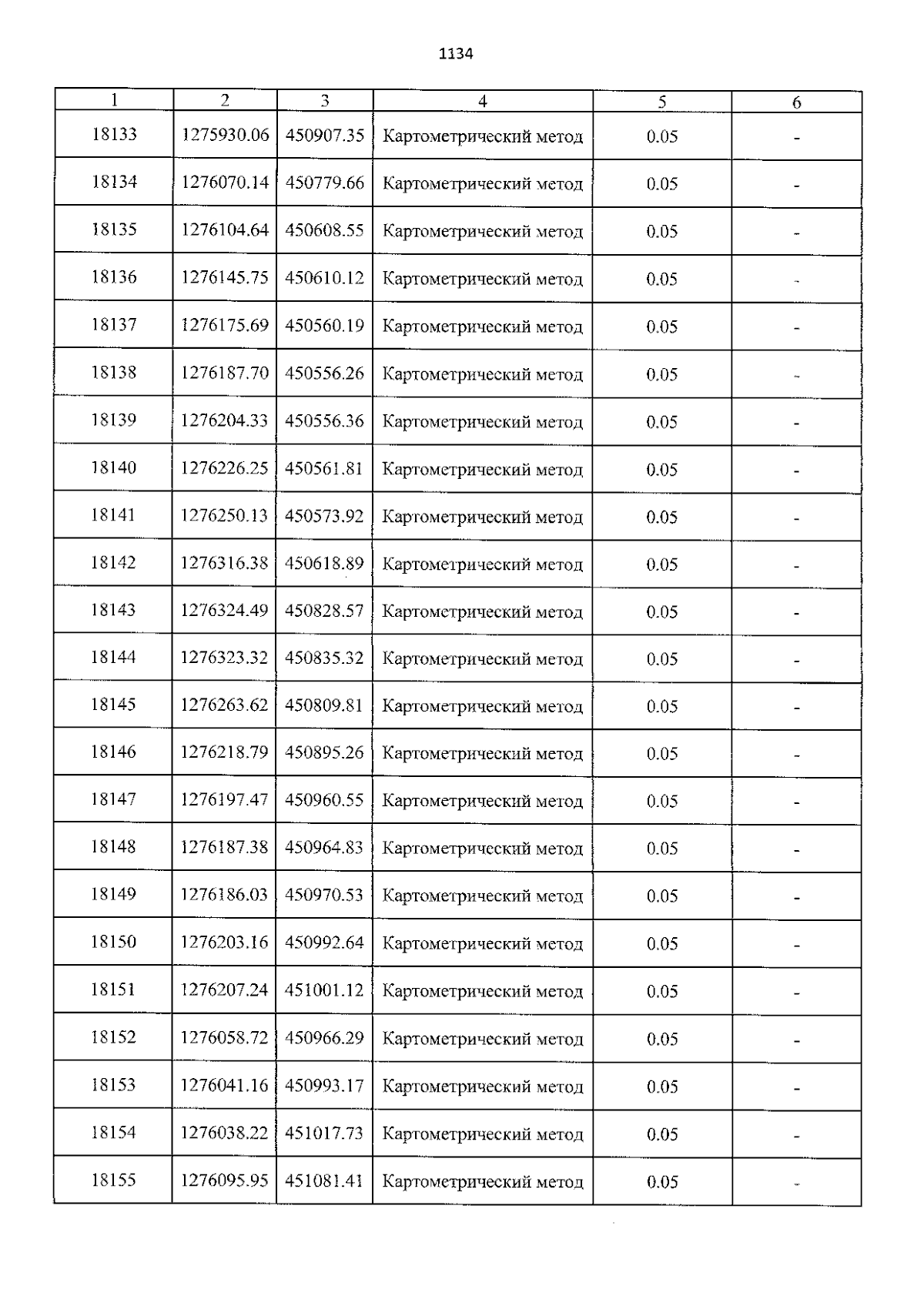 1134

| 1 | 2 | 3 | 4 | 5 | 6 |
|---|---|---|---|---|---|
| 18133 | 1275930.06 | 450907.35 | Картометрический метод | 0.05 | - |
| 18134 | 1276070.14 | 450779.66 | Картометрический метод | 0.05 | - |
| 18135 | 1276104.64 | 450608.55 | Картометрический метод | 0.05 | - |
| 18136 | 1276145.75 | 450610.12 | Картометрический метод | 0.05 | - |
| 18137 | 1276175.69 | 450560.19 | Картометрический метод | 0.05 | - |
| 18138 | 1276187.70 | 450556.26 | Картометрический метод | 0.05 | - |
| 18139 | 1276204.33 | 450556.36 | Картометрический метод | 0.05 | - |
| 18140 | 1276226.25 | 450561.81 | Картометрический метод | 0.05 | - |
| 18141 | 1276250.13 | 450573.92 | Картометрический метод | 0.05 | - |
| 18142 | 1276316.38 | 450618.89 | Картометрический метод | 0.05 | - |
| 18143 | 1276324.49 | 450828.57 | Картометрический метод | 0.05 | - |
| 18144 | 1276323.32 | 450835.32 | Картометрический метод | 0.05 | - |
| 18145 | 1276263.62 | 450809.81 | Картометрический метод | 0.05 | - |
| 18146 | 1276218.79 | 450895.26 | Картометрический метод | 0.05 | - |
| 18147 | 1276197.47 | 450960.55 | Картометрический метод | 0.05 | - |
| 18148 | 1276187.38 | 450964.83 | Картометрический метод | 0.05 | - |
| 18149 | 1276186.03 | 450970.53 | Картометрический метод | 0.05 | - |
| 18150 | 1276203.16 | 450992.64 | Картометрический метод | 0.05 | - |
| 18151 | 1276207.24 | 451001.12 | Картометрический метод | 0.05 | - |
| 18152 | 1276058.72 | 450966.29 | Картометрический метод | 0.05 | - |
| 18153 | 1276041.16 | 450993.17 | Картометрический метод | 0.05 | - |
| 18154 | 1276038.22 | 451017.73 | Картометрический метод | 0.05 | - |
| 18155 | 1276095.95 | 451081.41 | Картометрический метод | 0.05 | - |